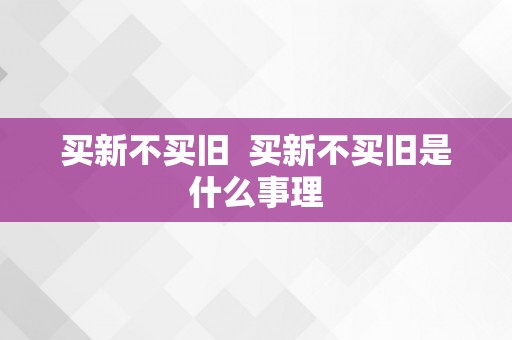 买新不买旧 买新不买旧是什么事理